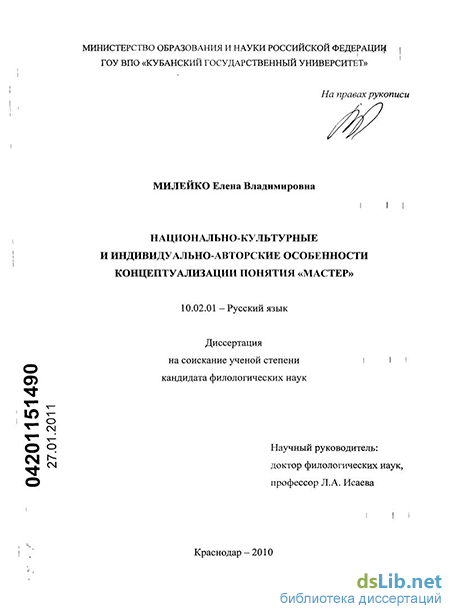 МИНИСТЕРСТВО ОБРАЗОВАНИЯ И НАУКИ РОССИЙСКОЙ ФЕДЕРАЦИИ
ГОУ ВПО «КУБАНСКИЙ ГОСУДАРСТВЕННЫЙ УНИВЕРСИТЕТ»

На правах рукописи

МИЛЕЙКО Елена Владимировна

НАЦИОНАЛЬНО-КУЛЬТУРНЫЕ
И ИНДИВИДУАЛЬНО-АВТОРСКИЕ ОСОБЕННОСТИ
КОНЦЕПТУАЛИЗАЦИИ ПОНЯТИЯ «МАСТЕР»

10.02.01 – Русский язык

Диссертация
на соискание ученой степени
кандидата филологических наук

04201151490
27.01.2011

Научный руководитель:
доктор филологических наук,
профессор Л.А. Исаева

Краснодар – 2010

dsLib.net
библиотека диссертаций